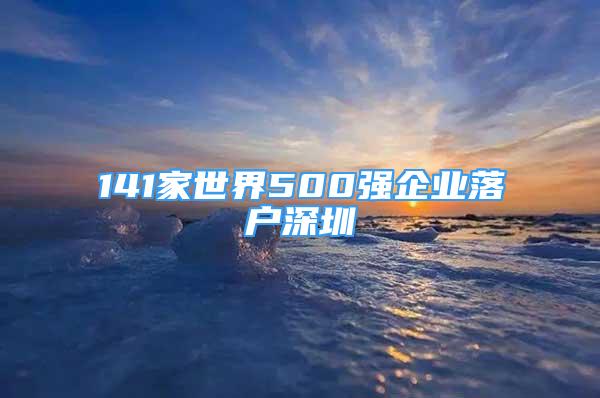 141家世界500强企业落户深圳